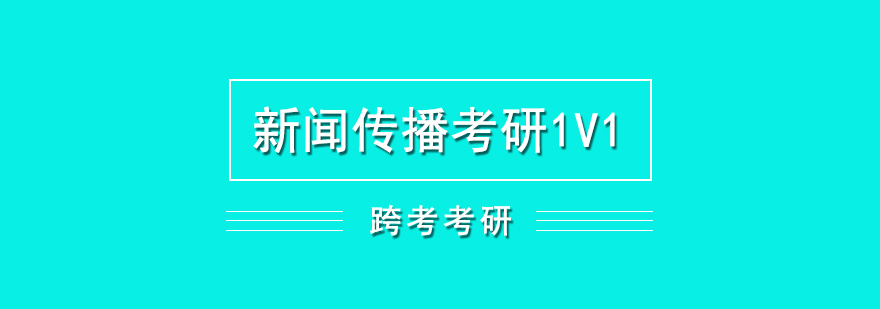 新闻传播考研1V1

跨考考研